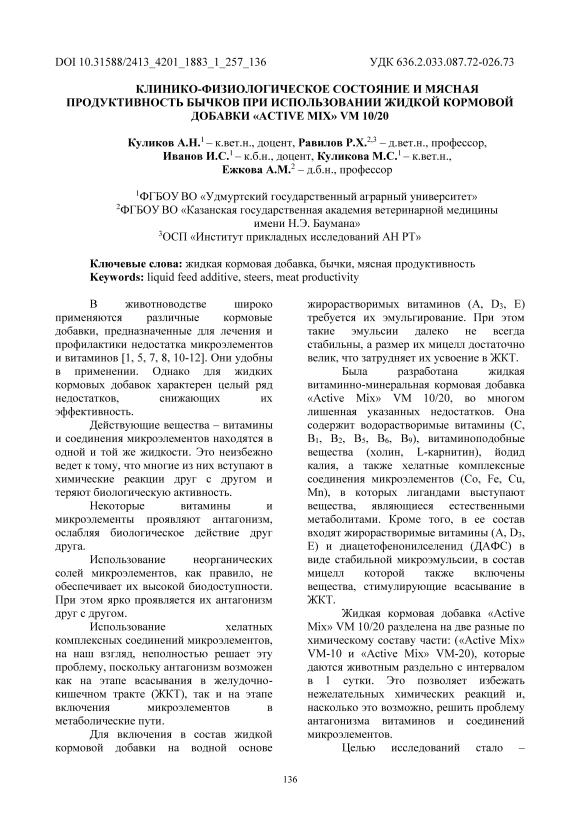 DOI 10.31588/2413_4201_1883_1_257_136 УДК 636.2.033.087.72-026.73

КЛИНИКО-ФИЗИОЛОГИЧЕСКОЕ СОСТОЯНИЕ И МЯСНАЯ ПРОДУКТИВНОСТЬ БЫЧКОВ ПРИ ИСПОЛЬЗОВАНИИ ЖИДКОЙ КОРМОВОЙ ДОБАВКИ «ACTIVE MIX» VM 10/20

Куликов А.Н.$^1$ – к.вет.н., доцент, Равилов Р.Х.$^{2,3}$ – д.вет.н., профессор, Иванов И.С.$^1$ – к.б.н., доцент, Куликова М.С.$^1$ – к.вет.н., Ежкова А.М.$^2$ – д.б.н., профессор

$^1$ФГБОУ ВО «Удмуртский государственный аграрный университет»
$^2$ФГБОУ ВО «Казанская государственная академия ветеринарной медицины имени Н.Э. Баумана»
$^3$ОСП «Институт прикладных исследований АН РТ»

Ключевые слова: жидкая кормовая добавка, бычки, мясная продуктивность
Keywords: liquid feed additive, steers, meat productivity

В животноводстве широко применяются различные кормовые добавки, предназначенные для лечения и профилактики недостатка микроэлементов и витаминов [1, 5, 7, 8, 10-12]. Они удобны в применении. Однако для жидких кормовых добавок характерен целый ряд недостатков, снижающих их эффективность.

Действующие вещества – витамины и соединения микроэлементов находятся в одной и той же жидкости. Это неизбежно ведет к тому, что многие из них вступают в химические реакции друг с другом и теряют биологическую активность.

Некоторые витамины и микроэлементы проявляют антагонизм, ослабляя биологическое действие друг друга.

Использование неорганических солей микроэлементов, как правило, не обеспечивает их высокой биодоступности. При этом ярко проявляется их антагонизм друг с другом.

Использование хелатных комплексных соединений микроэлементов, на наш взгляд, неполностью решает эту проблему, поскольку антагонизм возможен как на этапе всасывания в желудочно-кишечном тракте (ЖКТ), так и на этапе включения микроэлементов в метаболические пути.

Для включения в состав жидкой кормовой добавки на водной основе жирорастворимых витаминов (A, D$_3$, E) требуется их эмульгирование. При этом такие эмульсии далеко не всегда стабильны, а размер их мицелл достаточно велик, что затрудняет их усвоение в ЖКТ.

Была разработана жидкая витаминно-минеральная кормовая добавка «Active Mix» VM 10/20, во многом лишенная указанных недостатков. Она содержит водорастворимые витамины (C, B$_1$, B$_2$, B$_5$, B$_6$, B$_9$), витаминоподобные вещества (холин, L-карнитин), йодид калия, а также хелатные комплексные соединения микроэлементов (Co, Fe, Cu, Mn), в которых лигандами выступают вещества, являющиеся естественными метаболитами. Кроме того, в ее состав входят жирорастворимые витамины (A, D$_3$, E) и диацетофенонилселенид (ДАФС) в виде стабильной микроэмульсии, в состав мицелл которой также включены вещества, стимулирующие всасывание в ЖКТ.

Жидкая кормовая добавка «Active Mix» VM 10/20 разделена на две разные по химическому составу части: («Active Mix» VM-10 и «Active Mix» VM-20), которые даются животным раздельно с интервалом в 1 сутки. Это позволяет избежать нежелательных химических реакций и, насколько это возможно, решить проблему антагонизма витаминов и соединений микроэлементов.

Целью исследований стало –

136